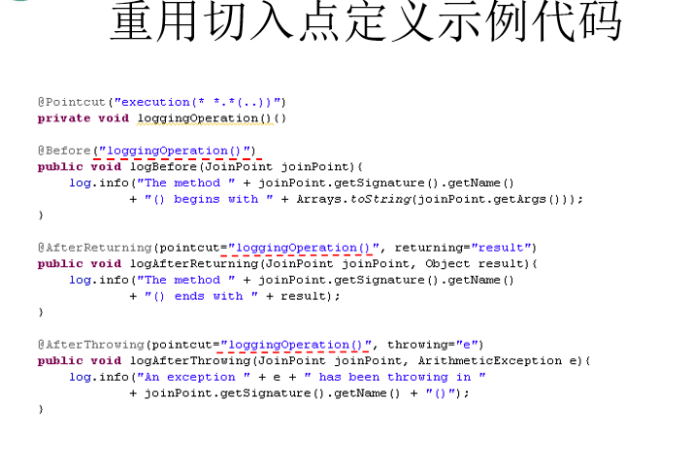 重用切入点定义示例代码

@Pointcut("execution(* *.*(..))")
private void loggingOperation(){}

@Before("loggingOperation()")
public void logBefore(JoinPoint joinPoint){
    log.info("The method " + joinPoint.getSignature().getName()
            + "() begins with " + Arrays.toString(joinPoint.getArgs()));
}

@AfterReturning(pointcut="loggingOperation()", returning="result")
public void logAfterReturning(JoinPoint joinPoint, Object result){
    log.info("The method " + joinPoint.getSignature().getName()
            + "() ends with " + result);
}

@AfterThrowing(pointcut="loggingOperation()", throwing="e")
public void logAfterThrowing(JoinPoint joinPoint, ArithmeticException e){
    log.info("An exception " + e + " has been throwing in "
            + joinPoint.getSignature().getName() + "()");
}